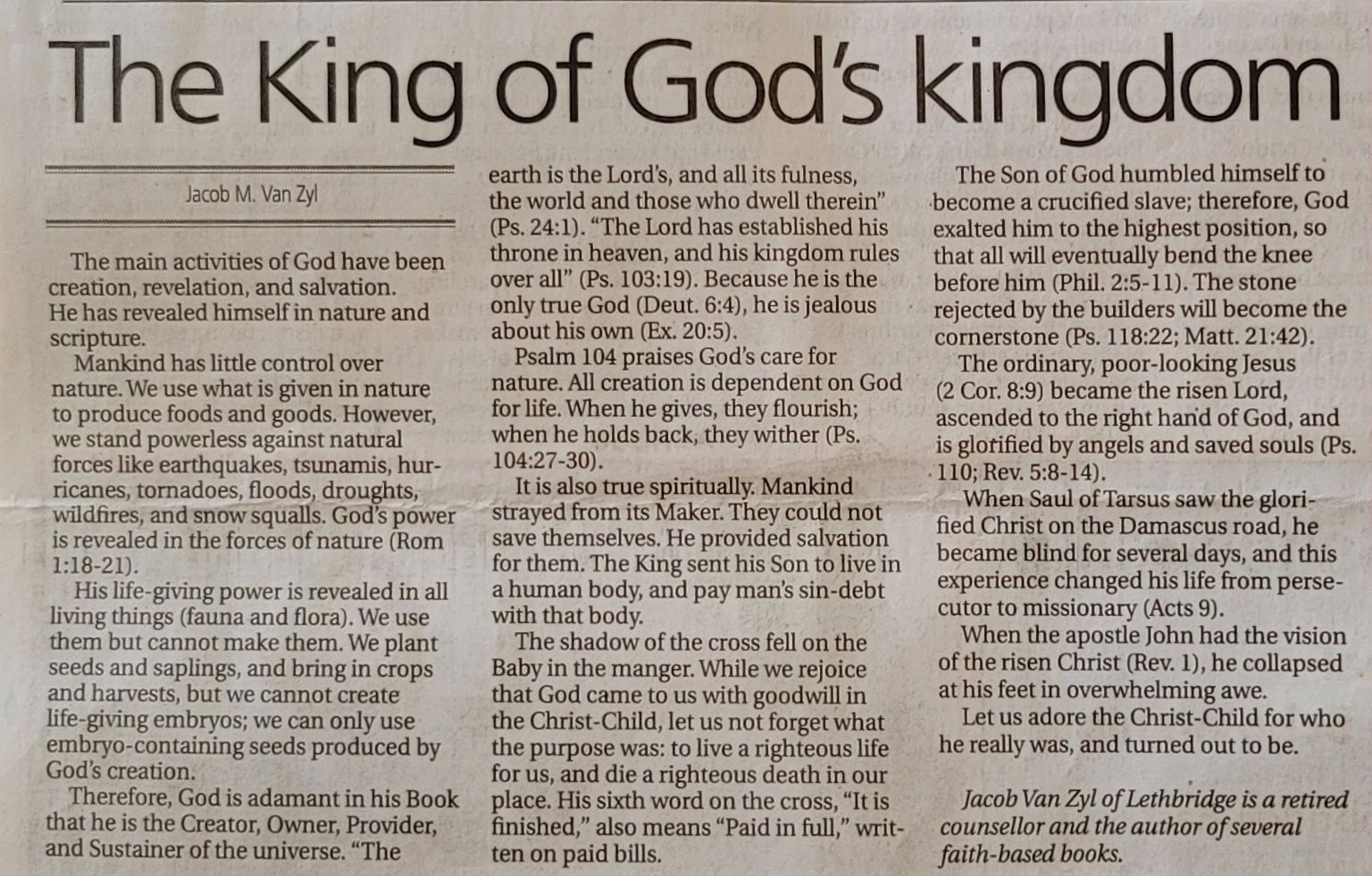 The King of God's kingdom

Jacob M. Van Zyl

The main activities of God have been creation, revelation, and salvation. He has revealed himself in nature and scripture.

Mankind has little control over nature. We use what is given in nature to produce foods and goods. However, we stand powerless against natural forces like earthquakes, tsunamis, hurricanes, tornadoes, floods, droughts, wildfires, and snow squalls. God's power is revealed in the forces of nature (Rom 1:18-21).

His life-giving power is revealed in all living things (fauna and flora). We use them but cannot make them. We plant seeds and saplings, and bring in crops and harvests, but we cannot create life-giving embryos; we can only use embryo-containing seeds produced by God's creation.

Therefore, God is adamant in his Book that he is the Creator, Owner, Provider, and Sustainer of the universe. "The earth is the Lord's, and all its fulness, the world and those who dwell therein" (Ps. 24:1). "The Lord has established his throne in heaven, and his kingdom rules over all" (Ps. 103:19). Because he is the only true God (Deut. 6:4), he is jealous about his own (Ex. 20:5).

Psalm 104 praises God's care for nature. All creation is dependent on God for life. When he gives, they flourish; when he holds back, they wither (Ps. 104:27-30).

It is also true spiritually. Mankind strayed from its Maker. They could not save themselves. He provided salvation for them. The King sent his Son to live in a human body, and pay man's sin-debt with that body.

The shadow of the cross fell on the Baby in the manger. While we rejoice that God came to us with goodwill in the Christ-Child, let us not forget what the purpose was: to live a righteous life for us, and die a righteous death in our place. His sixth word on the cross, "It is finished," also means "Paid in full," written on paid bills.

The Son of God humbled himself to become a crucified slave; therefore, God exalted him to the highest position, so that all will eventually bend the knee before him (Phil. 2:5-11). The stone rejected by the builders will become the cornerstone (Ps. 118:22; Matt. 21:42).

The ordinary, poor-looking Jesus (2 Cor. 8:9) became the risen Lord, ascended to the right hand of God, and is glorified by angels and saved souls (Ps. 110; Rev. 5:8-14).

When Saul of Tarsus saw the glorified Christ on the Damascus road, he became blind for several days, and this experience changed his life from persecutor to missionary (Acts 9).

When the apostle John had the vision of the risen Christ (Rev. 1), he collapsed at his feet in overwhelming awe.

Let us adore the Christ-Child for who he really was, and turned out to be.

Jacob Van Zyl of Lethbridge is a retired counsellor and the author of several faith-based books.